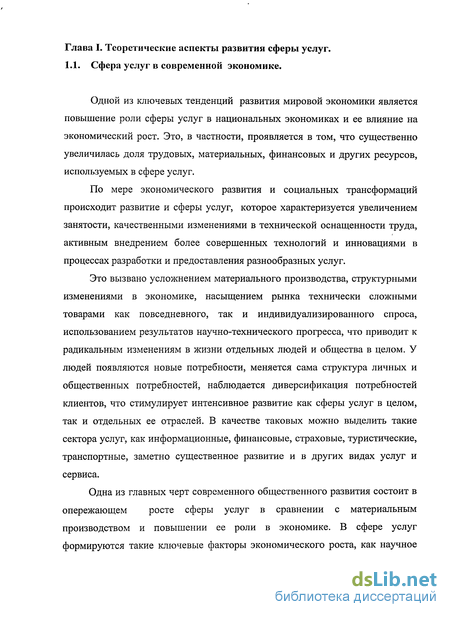 Глава I. Теоретические аспекты развития сферы услуг.

1.1. Сфера услуг в современной экономике.

Одной из ключевых тенденций развития мировой экономики является повышение роли сферы услуг в национальных экономиках и ее влияние на экономический рост. Это, в частности, проявляется в том, что существенно увеличилась доля трудовых, материальных, финансовых и других ресурсов, используемых в сфере услуг.

По мере экономического развития и социальных трансформаций происходит развитие и сферы услуг, которое характеризуется увеличением занятости, качественными изменениями в технической оснащенности труда, активным внедрением более совершенных технологий и инновациями в процессах разработки и предоставления разнообразных услуг.

Это вызвано усложнением материального производства, структурными изменениями в экономике, насыщением рынка технически сложными товарами как повседневного, так и индивидуализированного спроса, использованием результатов научно-технического прогресса, что приводит к радикальным изменениям в жизни отдельных людей и общества в целом. У людей появляются новые потребности, меняется сама структура личных и общественных потребностей, наблюдается диверсификация потребностей клиентов, что стимулирует интенсивное развитие как сферы услуг в целом, так и отдельных ее отраслей. В качестве таковых можно выделить такие сектора услуг, как информационные, финансовые, страховые, туристические, транспортные, заметно существенное развитие и в других видах услуг и сервиса.

Одна из главных черт современного общественного развития состоит в опережающем росте сферы услуг в сравнении с материальным производством и повышении ее роли в экономике. В сфере услуг формируются такие ключевые факторы экономического роста, как научное

dsLib.net
библиотека диссертаций